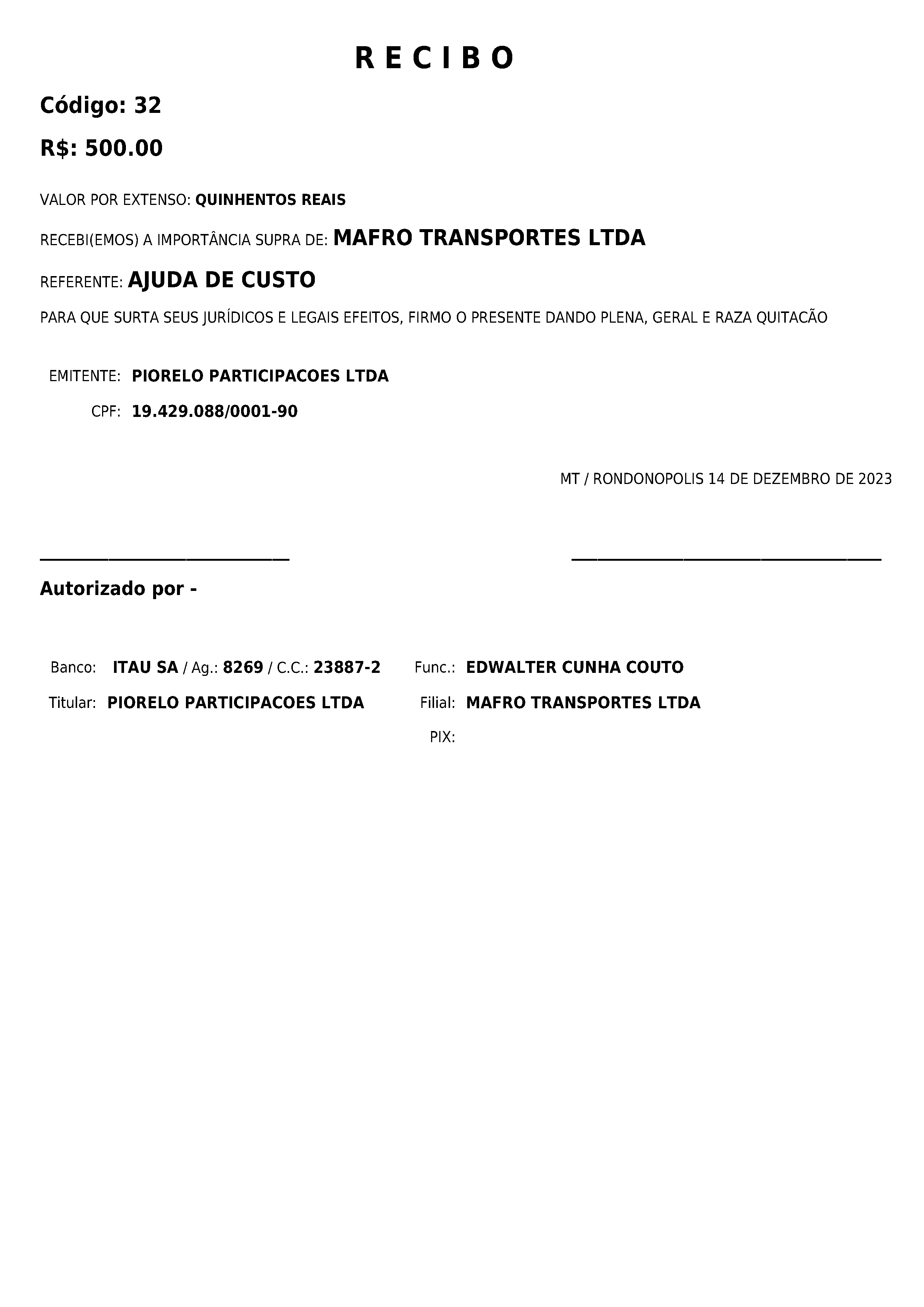 R E C I B O

Código: 32

R$: 500.00

VALOR POR EXTENSO: QUINHENTOS REAIS

RECEBI(EMOS) A IMPORTÂNCIA SUPRA DE: MAFRO TRANSPORTES LTDA

REFERENTE: AJUDA DE CUSTO

PARA QUE SURTA SEUS JURÍDICOS E LEGAIS EFEITOS, FIRMO O PRESENTE DANDO PLENA, GERAL E RAZA QUITACÃO

EMITENTE: PIORELO PARTICIPACOES LTDA

CPF: 19.429.088/0001-90

MT / RONDONOPOLIS 14 DE DEZEMBRO DE 2023

Autorizado por -

Banco: ITAU SA / Ag.: 8269 / C.C.: 23887-2

Titular: PIORELO PARTICIPACOES LTDA

Func.: EDWALTER CUNHA COUTO

Filial: MAFRO TRANSPORTES LTDA

PIX: